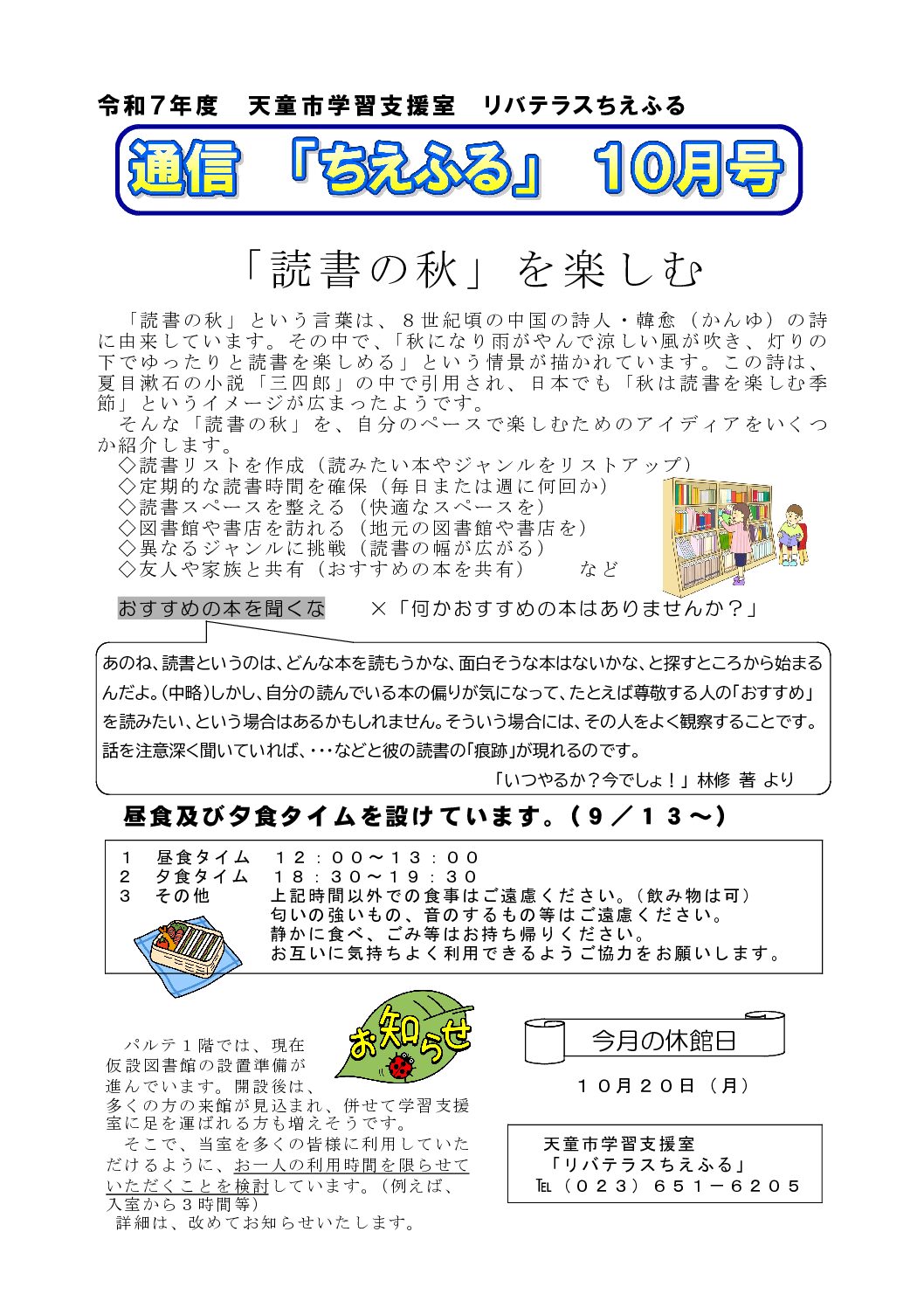 令和７年度　天童市学習支援室　リバテラスちえふる

通信　「ちえふる」　10月号

「読書の秋」を楽しむ

「読書の秋」という言葉は、８世紀頃の中国の詩人・韓愈（かんゆ）の詩に由来しています。その中で、「秋になり雨がやんで涼しい風が吹き、灯りの下でゆったりと読書を楽しめる」という情景が描かれています。この詩は、夏目漱石の小説「三四郎」の中で引用され、日本でも「秋は読書を楽しむ季節」というイメージが広まったようです。

そんな「読書の秋」を、自分のペースで楽しむためのアイディアをいくつか紹介します。
◇読書リストを作成（読みたい本やジャンルをリストアップ）
◇定期的な読書時間を確保（毎日または週に何回か）
◇読書スペースを整える（快適なスペースを）
◇図書館や書店を訪れる（地元の図書館や書店を）
◇異なるジャンルに挑戦（読書の幅が広がる）
◇友人や家族と共有（おすすめの本を共有）　　など

おすすめの本を聞くな　　×「何かおすすめの本はありませんか？」

あのね、読書というのは、どんな本を読もうかな、面白そうな本はないかな、と探すところから始まるんだよ。（中略）しかし、自分の読んでいる本の偏りが気になって、たとえば尊敬する人の「おすすめ」を読みたい、という場合はあるかもしれません。そういう場合には、その人をよく観察することです。話を注意深く聞いていれば、・・・などと彼の読書の「痕跡」が現れるのです。
「いつやるか？今でしょ！」林修 著 より

昼食及び夕食タイムを設けています。（９／１３～）

１　昼食タイム　１２：００～１３：００
２　夕食タイム　１８：３０～１９：３０
３　その他　　　上記時間以外での食事はご遠慮ください。（飲み物は可）
匂いの強いもの、音のするもの等はご遠慮ください。
静かに食べ、ごみ等はお持ち帰りください。
お互いに気持ちよく利用できるようご協力をお願いします。

お知らせ

パルテ１階では、現在仮設図書館の設置準備が進んでいます。開設後は、多くの方の来館が見込まれ、併せて学習支援室に足を運ばれる方も増えそうです。
そこで、当室を多くの皆様に利用していただけるように、お一人の利用時間を限らせていただくことを検討しています。（例えば、入室から３時間等）
詳細は、改めてお知らせいたします。

今月の休館日
１０月２０日（月）

天童市学習支援室
「リバテラスちえふる」
TEL（０２３）６５１－６２０５